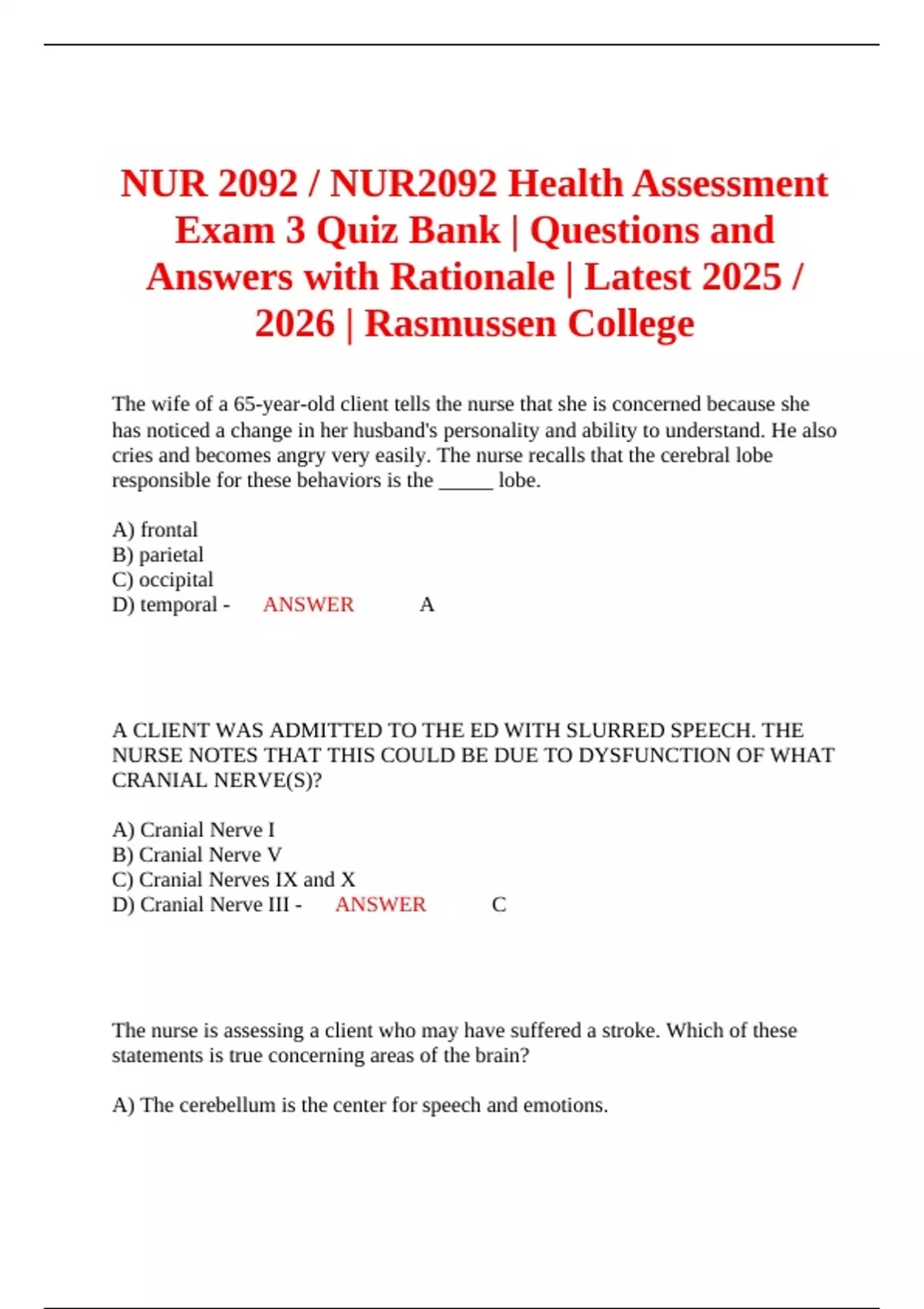 NUR 2092 / NUR2092 Health Assessment Exam 3 Quiz Bank | Questions and Answers with Rationale | Latest 2025 / 2026 | Rasmussen College

The wife of a 65-year-old client tells the nurse that she is concerned because she has noticed a change in her husband's personality and ability to understand. He also cries and becomes angry very easily. The nurse recalls that the cerebral lobe responsible for these behaviors is the _____ lobe.

A) frontal
B) parietal
C) occipital
D) temporal - ANSWER A

A CLIENT WAS ADMITTED TO THE ED WITH SLURRED SPEECH. THE NURSE NOTES THAT THIS COULD BE DUE TO DYSFUNCTION OF WHAT CRANIAL NERVE(S)?

A) Cranial Nerve I
B) Cranial Nerve V
C) Cranial Nerves IX and X
D) Cranial Nerve III - ANSWER C

The nurse is assessing a client who may have suffered a stroke. Which of these statements is true concerning areas of the brain?

A) The cerebellum is the center for speech and emotions.